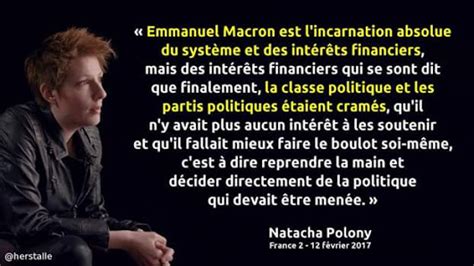 « Emmanuel Macron est l'incarnation absolue du système et des intérêts financiers, mais des intérêts financiers qui se sont dit que finalement, la classe politique et les partis politiques étaient cramés, qu'il n'y avait plus aucun intérêt à les soutenir et qu'il fallait mieux faire le boulot soi-même, c'est à dire reprendre la main et décider directement de la politique qui devait être menée. »

Natacha Polony
France 2 - 12 février 2017

@herstalle